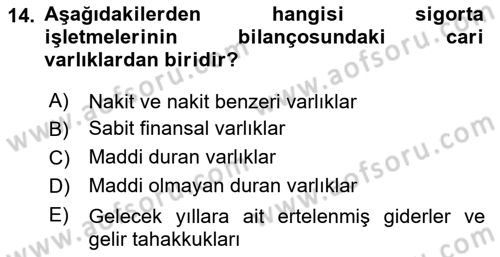 14. Aşağıdakilerden hangisi sigorta işletmelerinin bilançosundaki cari varlıklardan biridir?

A) Nakit ve nakit benzeri varlıklar
B) Sabit finansal varlıklar
C) Maddi duran varlıklar
D) Maddi olmayan duran varlıklar
E) Gelecek yıllara ait ertelenmiş giderler ve gelir tahakkukları

www.aofsoru.com